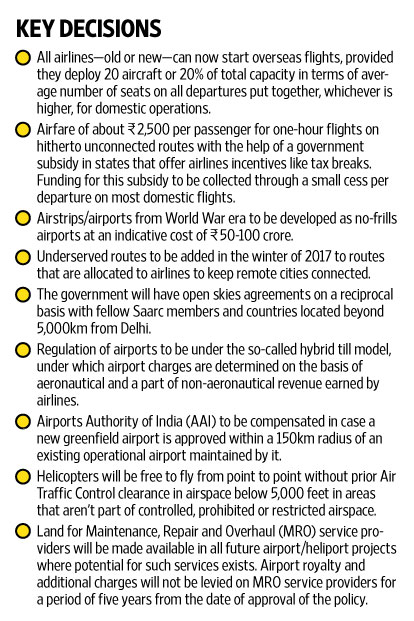 KEY DECISIONS

All airlines—old or new—can now start overseas flights, provided they deploy 20 aircraft or 20% of total capacity in terms of average number of seats on all departures put together, whichever is higher, for domestic operations.

Airfare of about ₹2,500 per passenger for one-hour flights on hitherto unconnected routes with the help of a government subsidy in states that offer airlines incentives like tax breaks. Funding for this subsidy to be collected through a small cess per departure on most domestic flights.

Airstrips/airports from World War era to be developed as no-frills airports at an indicative cost of ₹50-100 crore.

Underserved routes to be added in the winter of 2017 to routes that are allocated to airlines to keep remote cities connected.

The government will have open skies agreements on a reciprocal basis with fellow Saarc members and countries located beyond 5,000km from Delhi.

Regulation of airports to be under the so-called hybrid till model, under which airport charges are determined on the basis of aeronautical and a part of non-aeronautical revenue earned by airlines.

Airports Authority of India (AAI) to be compensated in case a new greenfield airport is approved within a 150km radius of an existing operational airport maintained by it.

Helicopters will be free to fly from point to point without prior Air Traffic Control clearance in airspace below 5,000 feet in areas that aren't part of controlled, prohibited or restricted airspace.

Land for Maintenance, Repair and Overhaul (MRO) service providers will be made available in all future airport/heliport projects where potential for such services exists. Airport royalty and additional charges will not be levied on MRO service providers for a period of five years from the date of approval of the policy.